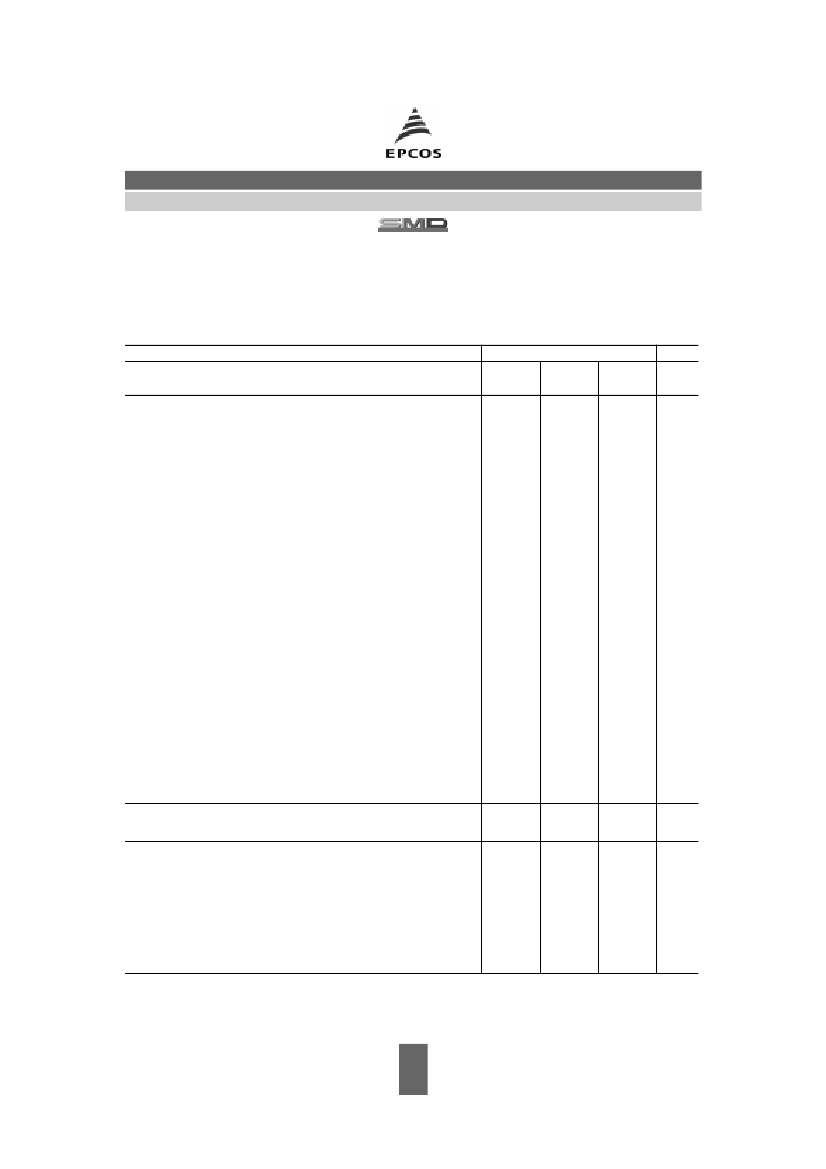 EPCOS

SMD